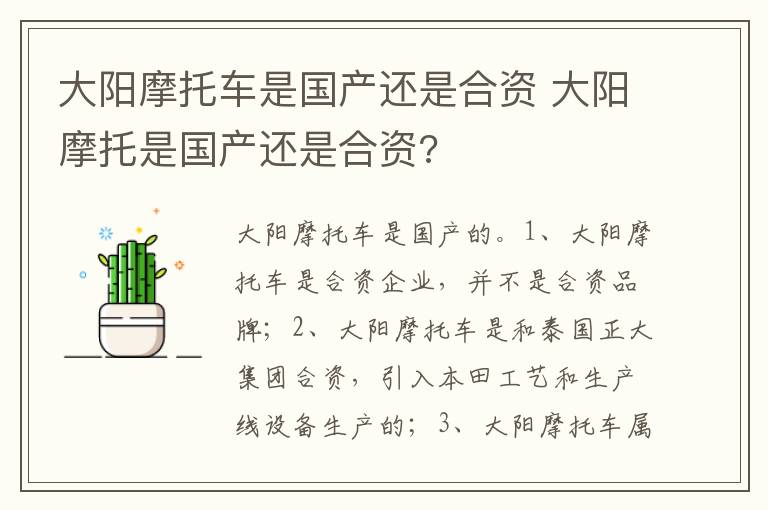 大阳摩托车是国产还是合资 大阳摩托是国产还是合资？

大阳摩托车是国产的。1、大阳摩托车是合资企业，并不是合资品牌；2、大阳摩托车是和泰国正大集团合资，引入本田工艺和生产线设备生产的；3、大阳摩托车属